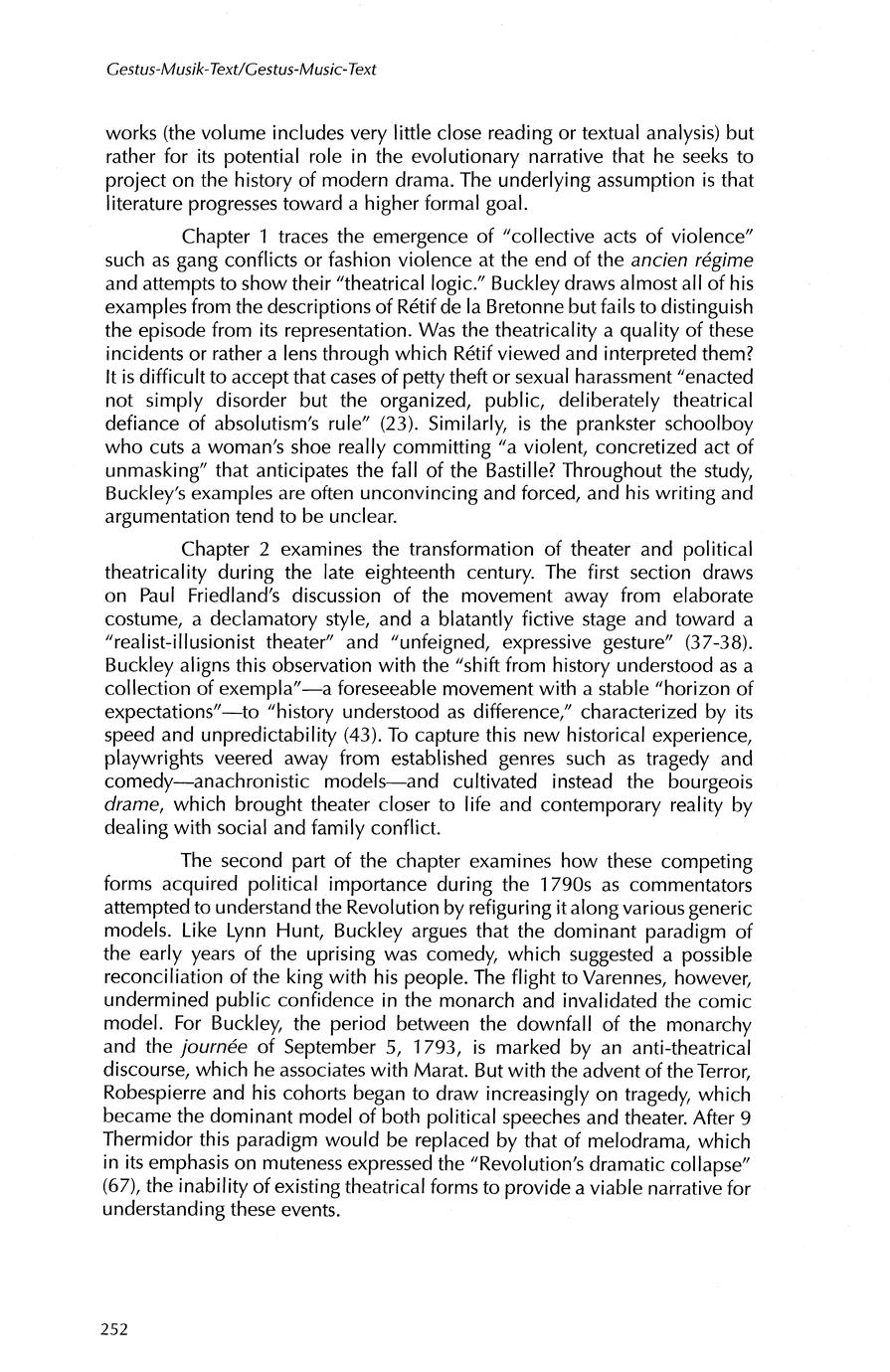 Gestus-Musik-Text/Gestus-Music-Text

works (the volume includes very little close reading or textual analysis) but rather for its potential role in the evolutionary narrative that he seeks to project on the history of modern drama. The underlying assumption is that literature progresses toward a higher formal goal.

Chapter 1 traces the emergence of "collective acts of violence" such as gang conflicts or fashion violence at the end of the ancien régime and attempts to show their "theatrical logic." Buckley draws almost all of his examples from the descriptions of Rétif de la Bretonne but fails to distinguish the episode from its representation. Was the theatricality a quality of these incidents or rather a lens through which Rétif viewed and interpreted them? It is difficult to accept that cases of petty theft or sexual harassment "enacted not simply disorder but the organized, public, deliberately theatrical defiance of absolutism's rule" (23). Similarly, is the prankster schoolboy who cuts a woman's shoe really committing "a violent, concretized act of unmasking" that anticipates the fall of the Bastille? Throughout the study, Buckley's examples are often unconvincing and forced, and his writing and argumentation tend to be unclear.

Chapter 2 examines the transformation of theater and political theatricality during the late eighteenth century. The first section draws on Paul Friedland's discussion of the movement away from elaborate costume, a declamatory style, and a blatantly fictive stage and toward a "realist-illusionist theater" and "unfeigned, expressive gesture" (37-38). Buckley aligns this observation with the "shift from history understood as a collection of exempla"—a foreseeable movement with a stable "horizon of expectations"—to "history understood as difference," characterized by its speed and unpredictability (43). To capture this new historical experience, playwrights veered away from established genres such as tragedy and comedy—anachronistic models—and cultivated instead the bourgeois drame, which brought theater closer to life and contemporary reality by dealing with social and family conflict.

The second part of the chapter examines how these competing forms acquired political importance during the 1790s as commentators attempted to understand the Revolution by refiguring it along various generic models. Like Lynn Hunt, Buckley argues that the dominant paradigm of the early years of the uprising was comedy, which suggested a possible reconciliation of the king with his people. The flight to Varennes, however, undermined public confidence in the monarch and invalidated the comic model. For Buckley, the period between the downfall of the monarchy and the journée of September 5, 1793, is marked by an anti-theatrical discourse, which he associates with Marat. But with the advent of the Terror, Robespierre and his cohorts began to draw increasingly on tragedy, which became the dominant model of both political speeches and theater. After 9 Thermidor this paradigm would be replaced by that of melodrama, which in its emphasis on muteness expressed the "Revolution's dramatic collapse" (67), the inability of existing theatrical forms to provide a viable narrative for understanding these events.

252